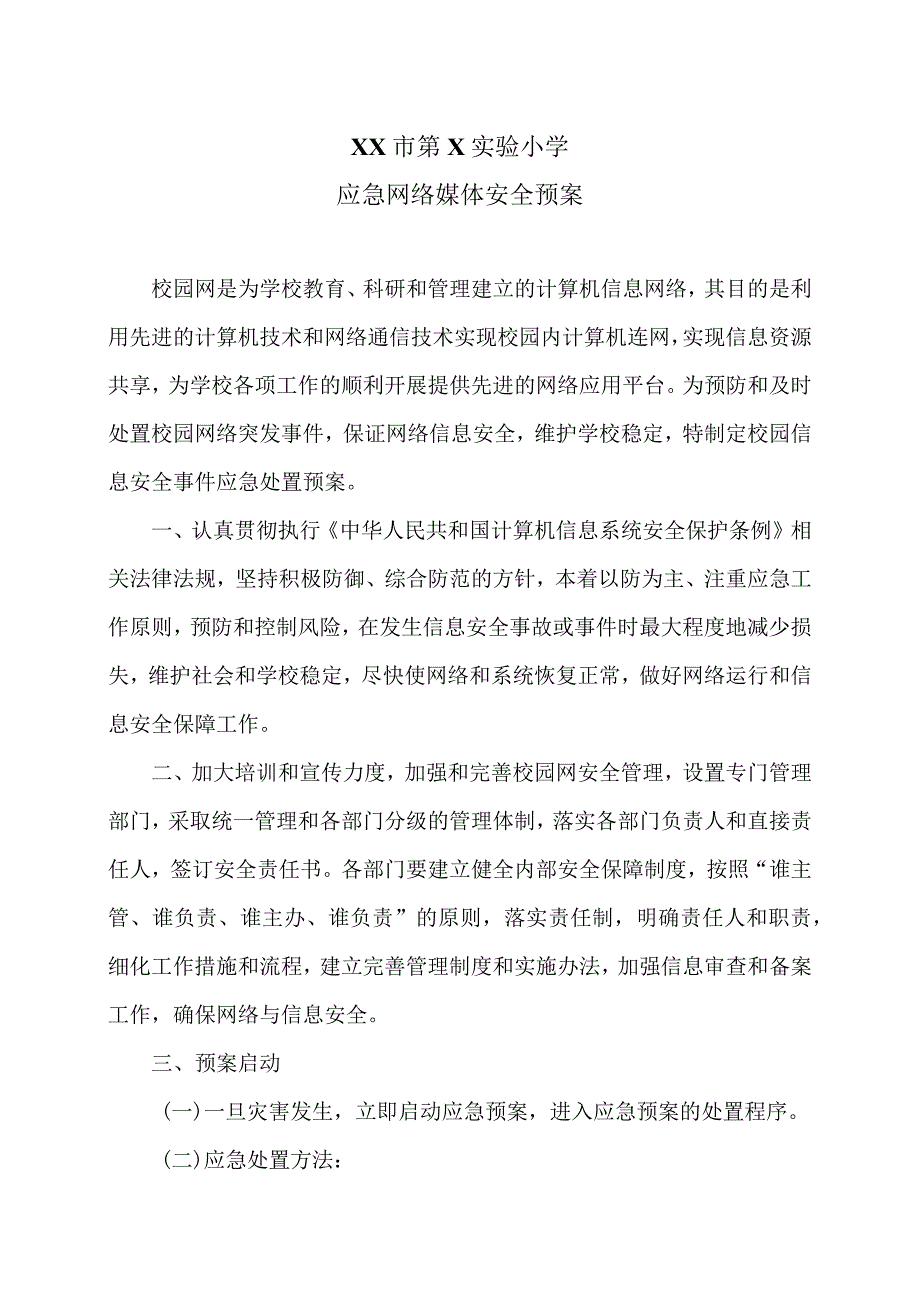 XX市第X实验小学
应急网络媒体安全预案

校园网是为学校教育、科研和管理建立的计算机信息网络，其目的是利用先进的计算机技术和网络通信技术实现校园内计算机连网，实现信息资源共享，为学校各项工作的顺利开展提供先进的网络应用平台。为预防和及时处置校园网络突发事件，保证网络信息安全，维护学校稳定，特制定校园信息安全事件应急处置预案。

一、认真贯彻执行《中华人民共和国计算机信息系统安全保护条例》相关法律法规，坚持积极防御、综合防范的方针，本着以防为主、注重应急工作原则，预防和控制风险，在发生信息安全事故或事件时最大程度地减少损失，维护社会和学校稳定，尽快使网络和系统恢复正常，做好网络运行和信息安全保障工作。

二、加大培训和宣传力度，加强和完善校园网安全管理，设置专门管理部门，采取统一管理和各部门分级的管理体制，落实各部门负责人和直接责任人，签订安全责任书。各部门要建立健全内部安全保障制度，按照“谁主管、谁负责、谁主办、谁负责”的原则，落实责任制，明确责任人和职责，细化工作措施和流程，建立完善管理制度和实施办法，加强信息审查和备案工作，确保网络与信息安全。

三、预案启动

(一)一旦灾害发生，立即启动应急预案，进入应急预案的处置程序。

(二)应急处置方法：